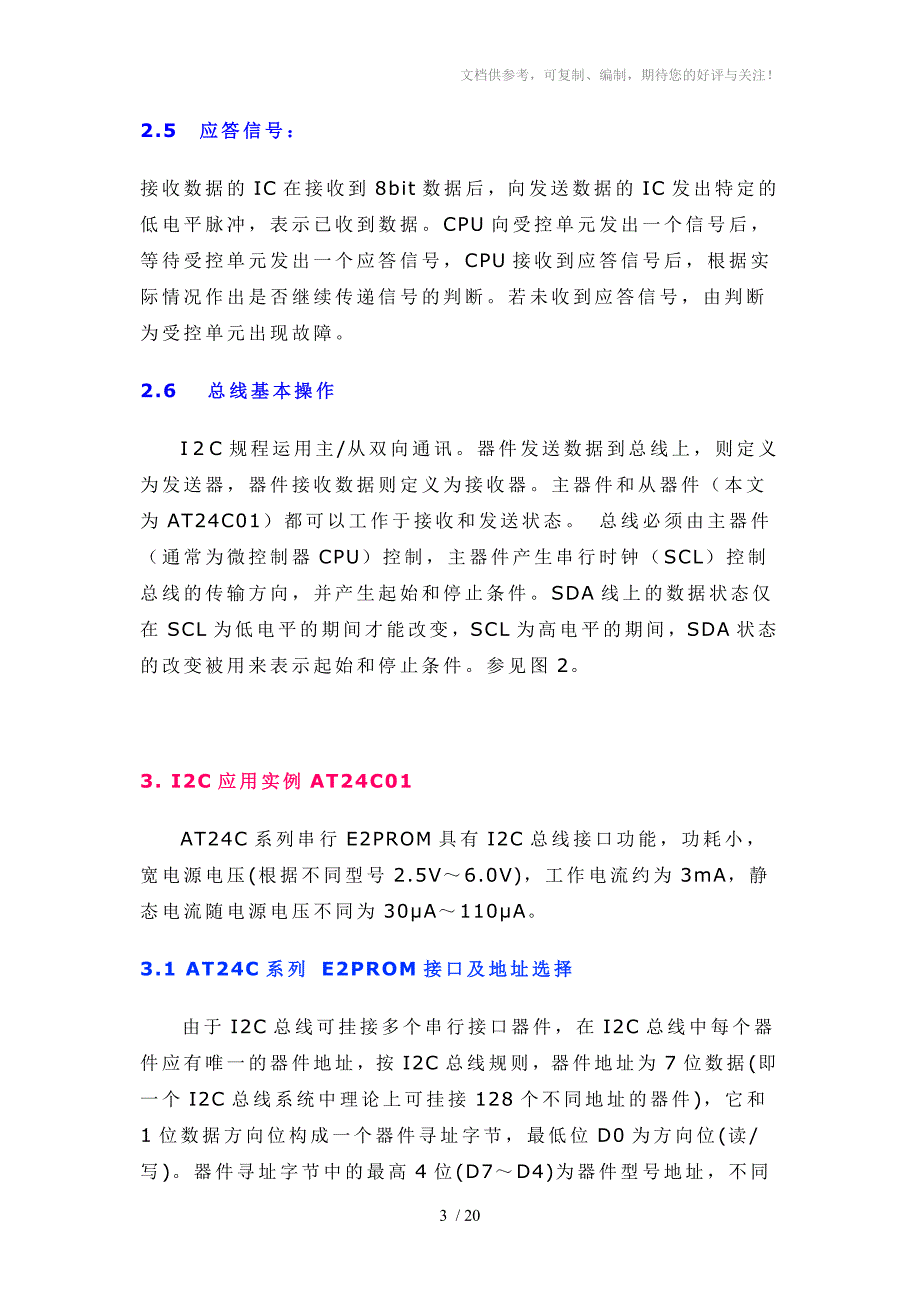 文档供参考，可复制、编制，期待您的好评与关注！

2.5　应答信号：

接收数据的 IC 在接收到 8bit 数据后，向发送数据的 IC 发出特定的低电平脉冲，表示已收到数据。CPU 向受控单元发出一个信号后，等待受控单元发出一个应答信号，CPU 接收到应答信号后，根据实际情况作出是否继续传递信号的判断。若未收到应答信号，由判断为受控单元出现故障。

2.6　总线基本操作

I2C 规程运用主/从双向通讯。器件发送数据到总线上，则定义为发送器，器件接收数据则定义为接收器。主器件和从器件（本文为 AT24C01）都可以工作于接收和发送状态。 总线必须由主器件（通常为微控制器 CPU）控制，主器件产生串行时钟（SCL）控制总线的传输方向，并产生起始和停止条件。SDA 线上的数据状态仅在 SCL 为低电平的期间才能改变，SCL 为高电平的期间，SDA 状态的改变被用来表示起始和停止条件。参见图 2。

3. I2C 应用实例 AT24C01

AT24C 系列串行 E2PROM 具有 I2C 总线接口功能，功耗小，宽电源电压(根据不同型号 2.5V～6.0V)，工作电流约为 3mA，静态电流随电源电压不同为 30μA～110μA。

3.1 AT24C 系列　E2PROM 接口及地址选择

由于 I2C 总线可挂接多个串行接口器件，在 I2C 总线中每个器件应有唯一的器件地址，按 I2C 总线规则，器件地址为 7 位数据(即一个 I2C 总线系统中理论上可挂接 128 个不同地址的器件)，它和 1 位数据方向位构成一个器件寻址字节，最低位 D0 为方向位(读/写)。器件寻址字节中的最高 4 位(D7～D4)为器件型号地址，不同

3 / 20